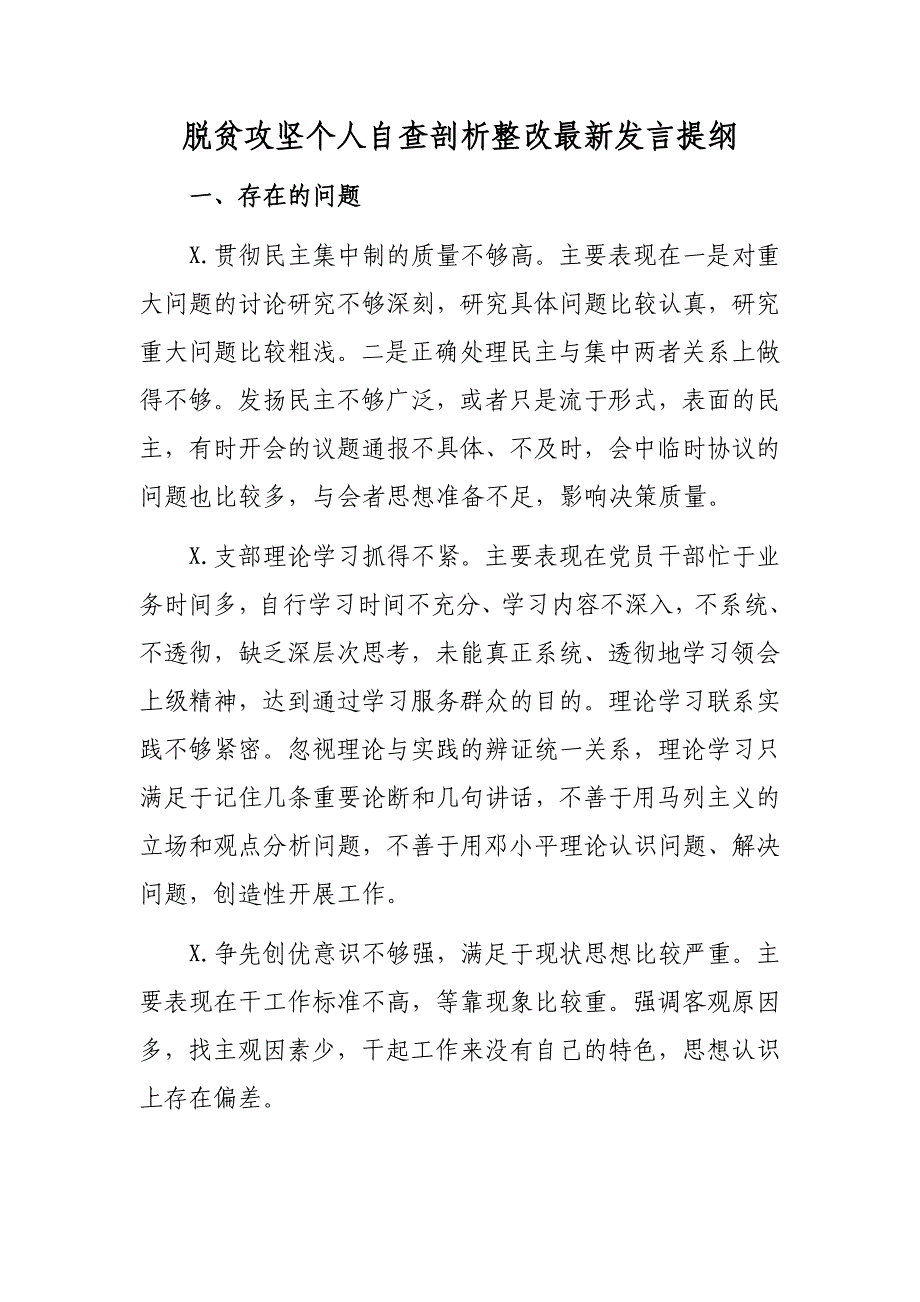 脱贫攻坚个人自查剖析整改最新发言提纲

一、存在的问题

X.贯彻民主集中制的质量不够高。主要表现在一是对重大问题的讨论研究不够深刻，研究具体问题比较认真，研究重大问题比较粗浅。二是正确处理民主与集中两者关系上做得不够。发扬民主不够广泛，或者只是流于形式，表面的民主，有时开会的议题通报不具体、不及时，会中临时协议的问题也比较多，与会者思想准备不足，影响决策质量。

X.支部理论学习抓得不紧。主要表现在党员干部忙于业务时间多，自行学习时间不充分、学习内容不深入，不系统、不透彻，缺乏深层次思考，未能真正系统、透彻地学习领会上级精神，达到通过学习服务群众的目的。理论学习联系实践不够紧密。忽视理论与实践的辨证统一关系，理论学习只满足于记住几条重要论断和几句讲话，不善于用马列主义的立场和观点分析问题，不善于用邓小平理论认识问题、解决问题，创造性开展工作。

X.争先创优意识不够强，满足于现状思想比较严重。主要表现在干工作标准不高，等靠现象比较重。强调客观原因多，找主观因素少，干起工作来没有自己的特色，思想认识上存在偏差。